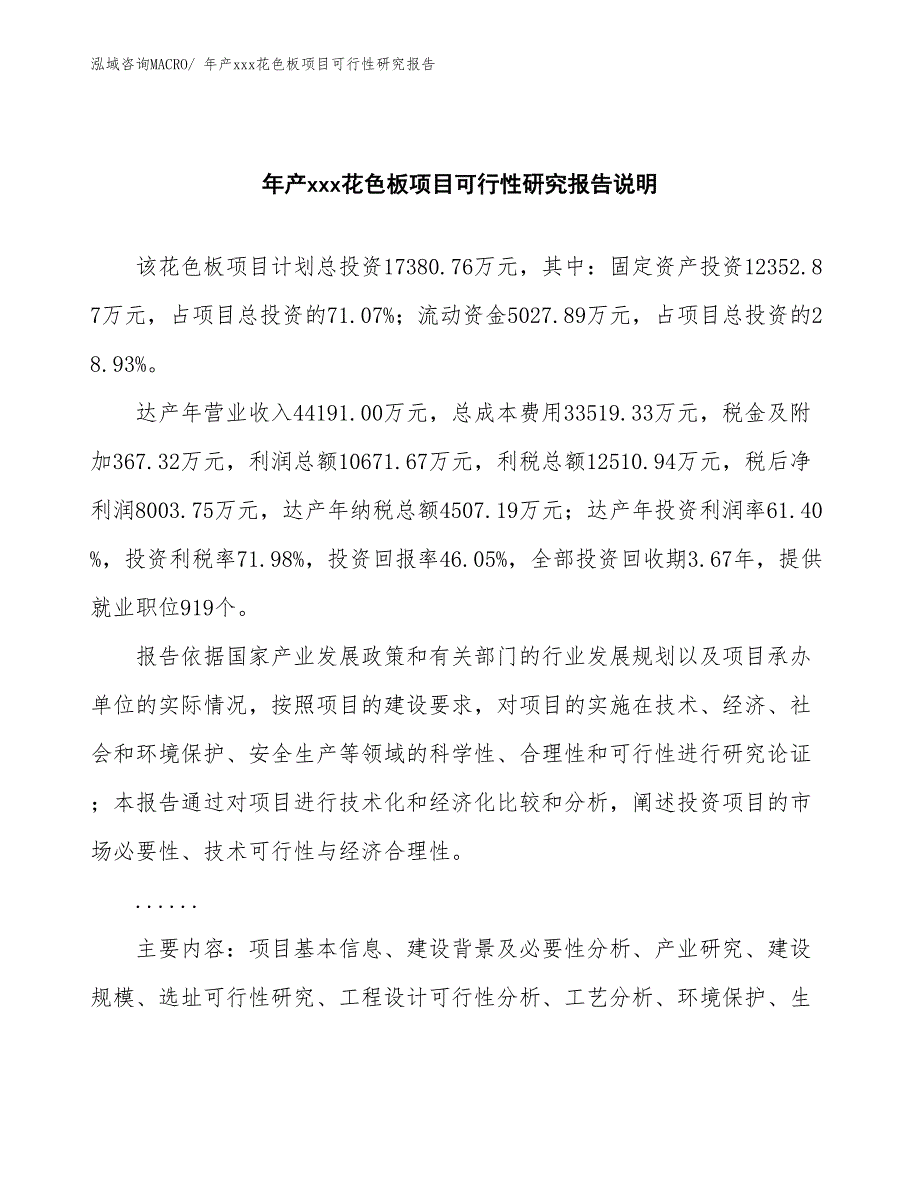 泓域咨询MACRO/ 年产xxx花色板项目可行性研究报告

年产xxx花色板项目可行性研究报告说明

该花色板项目计划总投资17380.76万元，其中：固定资产投资12352.87万元，占项目总投资的71.07%；流动资金5027.89万元，占项目总投资的28.93%。

达产年营业收入44191.00万元，总成本费用33519.33万元，税金及附加367.32万元，利润总额10671.67万元，利税总额12510.94万元，税后净利润8003.75万元，达产年纳税总额4507.19万元；达产年投资利润率61.40%，投资利税率71.98%，投资回报率46.05%，全部投资回收期3.67年，提供就业职位919个。

报告依据国家产业发展政策和有关部门的行业发展规划以及项目承办单位的实际情况，按照项目的建设要求，对项目的实施在技术、经济、社会和环境保护、安全生产等领域的科学性、合理性和可行性进行研究论证；本报告通过对项目进行技术化和经济化比较和分析，阐述投资项目的市场必要性、技术可行性与经济合理性。

......

主要内容：项目基本信息、建设背景及必要性分析、产业研究、建设规模、选址可行性研究、工程设计可行性分析、工艺分析、环境保护、生